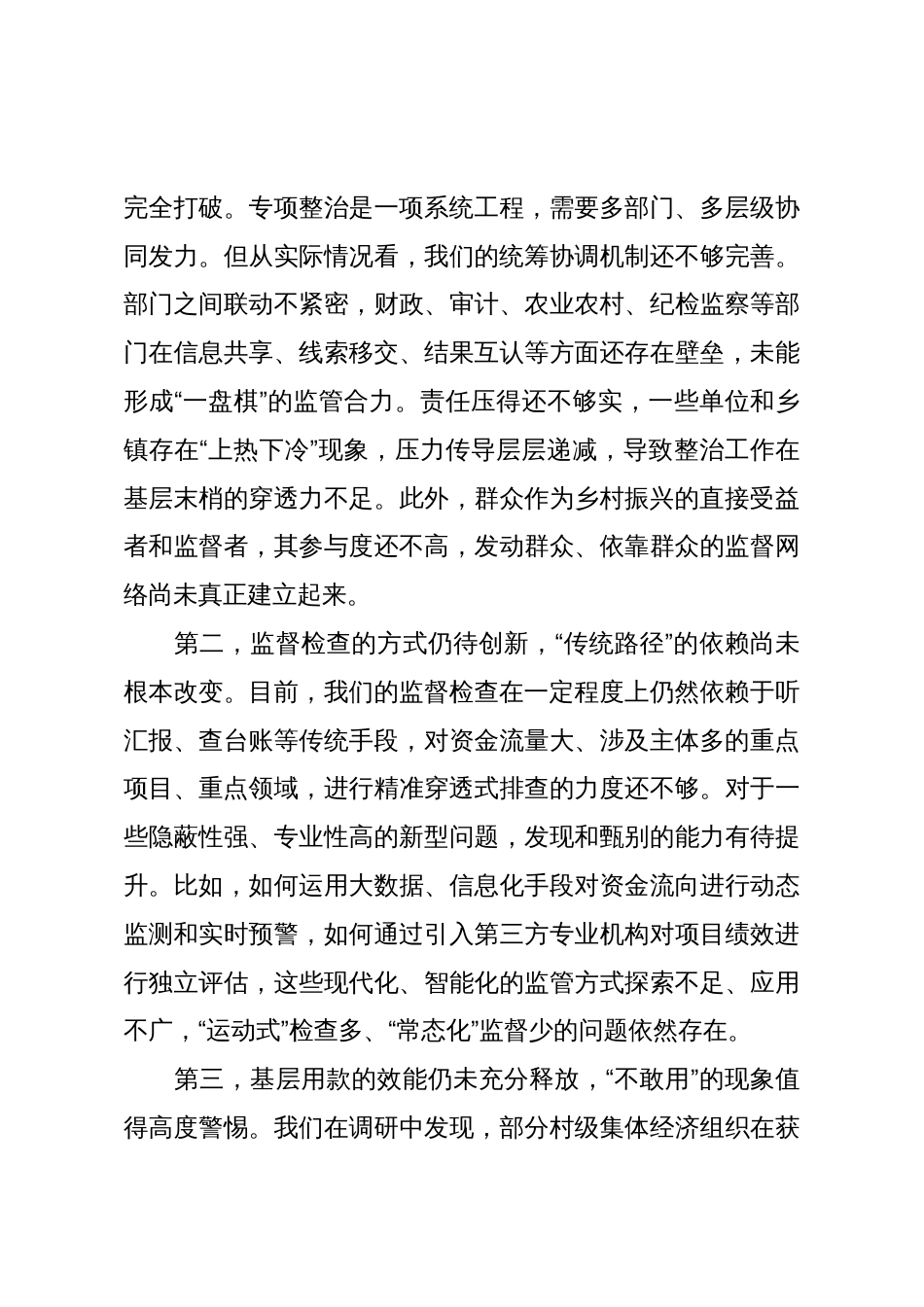 完全打破。专项整治是一项系统工程，需要多部门、多层级协同发力。但从实际情况看，我们的统筹协调机制还不够完善。部门之间联动不紧密，财政、审计、农业农村、纪检监察等部门在信息共享、线索移交、结果互认等方面还存在壁垒，未能形成“一盘棋”的监管合力。责任压得还不够实，一些单位和乡镇存在“上热下冷”现象，压力传导层层递减，导致整治工作在基层末梢的穿透力不足。此外，群众作为乡村振兴的直接受益者和监督者，其参与度还不高，发动群众、依靠群众的监督网络尚未真正建立起来。

第二，监督检查的方式仍待创新，“传统路径”的依赖尚未根本改变。目前，我们的监督检查在一定程度上仍然依赖于听汇报、查台账等传统手段，对资金流量大、涉及主体多的重点项目、重点领域，进行精准穿透式排查的力度还不够。对于一些隐蔽性强、专业性高的新型问题，发现和甄别的能力有待提升。比如，如何运用大数据、信息化手段对资金流向进行动态监测和实时预警，如何通过引入第三方专业机构对项目绩效进行独立评估，这些现代化、智能化的监管方式探索不足、应用不广，“运动式”检查多、“常态化”监督少的问题依然存在。

第三，基层用款的效能仍未充分释放，“不敢用”的现象值得高度警惕。我们在调研中发现，部分村级集体经济组织在获